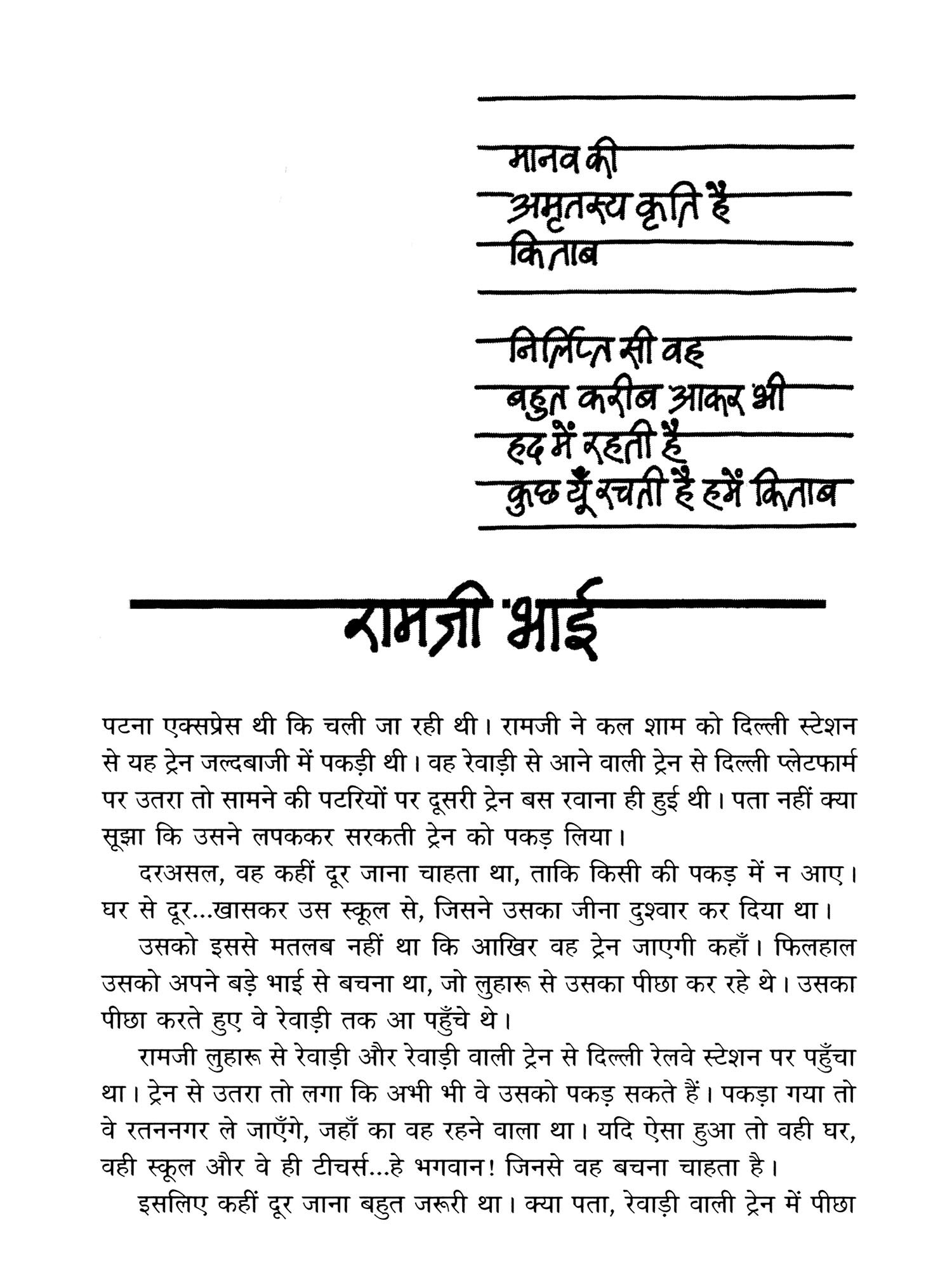 मानव की
अमृतस्य कृति है
किताब

निर्लिप्त सी वह
बहुत करीब आकर भी
हद में रहती है
कुछ यूँ रचती है हमें किताब

रामजी भाई

पटना एक्सप्रेस थी कि चली जा रही थी। रामजी ने कल शाम को दिल्ली स्टेशन से यह ट्रेन जल्दबाजी में पकड़ी थी। वह रेवाड़ी से आने वाली ट्रेन से दिल्ली प्लेटफार्म पर उतरा तो सामने की पटरियों पर दूसरी ट्रेन बस रवाना ही हुई थी। पता नहीं क्या सूझा कि उसने लपककर सरकती ट्रेन को पकड़ लिया।

दरअसल, वह कहीं दूर जाना चाहता था, ताकि किसी की पकड़ में न आए। घर से दूर...खासकर उस स्कूल से, जिसने उसका जीना दुश्वार कर दिया था।

उसको इससे मतलब नहीं था कि आखिर वह ट्रेन जाएगी कहाँ। फिलहाल उसको अपने बड़े भाई से बचना था, जो लुहारू से उसका पीछा कर रहे थे। उसका पीछा करते हुए वे रेवाड़ी तक आ पहुँचे थे।

रामजी लुहारू से रेवाड़ी और रेवाड़ी वाली ट्रेन से दिल्ली रेलवे स्टेशन पर पहुँचा था। ट्रेन से उतरा तो लगा कि अभी भी वे उसको पकड़ सकते हैं। पकड़ा गया तो वे रतननगर ले जाएँगे, जहाँ का वह रहने वाला था। यदि ऐसा हुआ तो वही घर, वही स्कूल और वे ही टीचर्स...हे भगवान! जिनसे वह बचना चाहता है।

इसलिए कहीं दूर जाना बहुत जरूरी था। क्या पता, रेवाड़ी वाली ट्रेन में पीछा